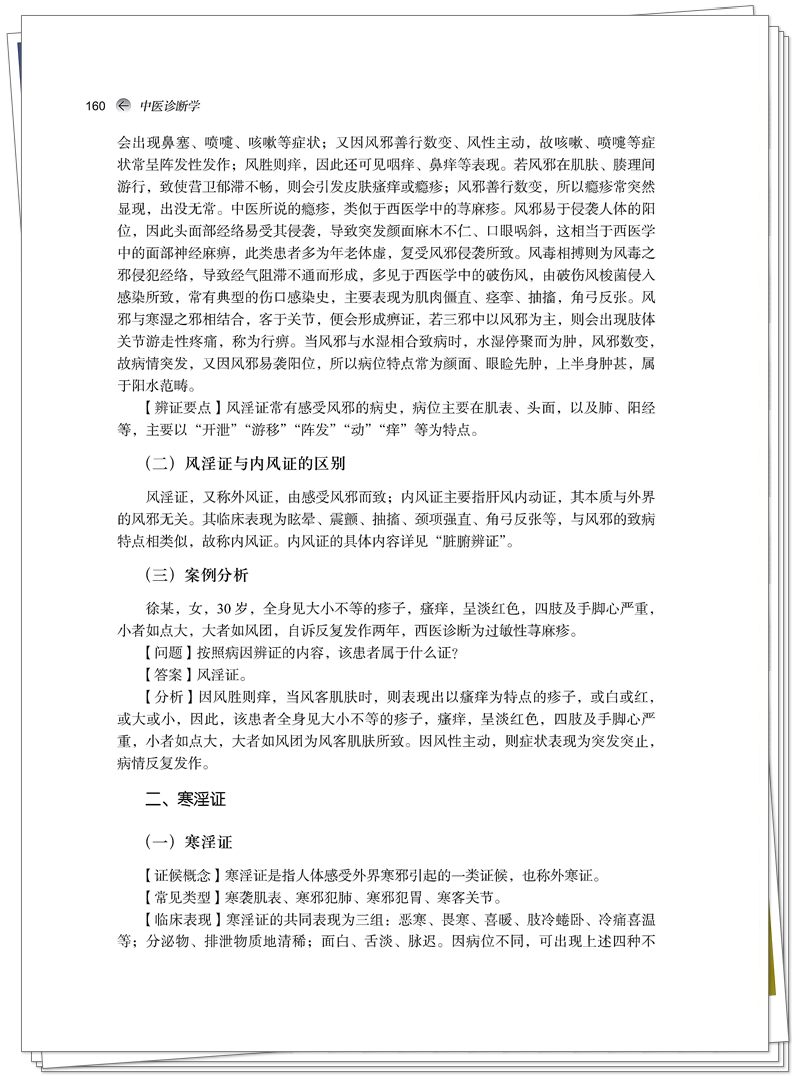 160 中医诊断学

会出现鼻塞、喷嚏、咳嗽等症状；又因风邪善行数变、风性主动，故咳嗽、喷嚏等症状常呈阵发性发作；风胜则痒，因此还可见咽痒、鼻痒等表现。若风邪在肌肤、腠理间游行，致使营卫郁滞不畅，则会引发皮肤瘙痒或瘾疹；风邪善行数变，所以瘾疹常突然显现，出没无常。中医所说的瘾疹，类似于西医学中的荨麻疹。风邪易于侵袭人体的阳位，因此头面部经络易受其侵袭，导致突发颜面麻木不仁、口眼㖞斜，这相当于西医学中的面部神经麻痹，此类患者多为年老体虚，复受风邪侵袭所致。风毒相搏则为风毒之邪侵犯经络，导致经气阻滞不通而形成，多见于西医学中的破伤风，由破伤风梭菌侵入感染所致，常有典型的伤口感染史，主要表现为肌肉僵直、痉挛、抽搐，角弓反张。风邪与寒湿之邪相结合，客于关节，便会形成痹证，若三邪中以风邪为主，则会出现肢体关节游走性疼痛，称为行痹。当风邪与水湿相合致病时，水湿停聚而为肿，风邪数变，故病情突发，又因风邪易袭阳位，所以病位特点常为颜面、眼睑先肿，上半身肿甚，属于阳水范畴。

【辨证要点】风淫证常有感受风邪的病史，病位主要在肌表、头面，以及肺、阳经等，主要以“开泄”“游移”“阵发”“动”“痒”等为特点。

（二）风淫证与内风证的区别

风淫证，又称外风证，由感受风邪而致；内风证主要指肝风内动证，其本质与外界的风邪无关。其临床表现为眩晕、震颤、抽搐、颈项强直、角弓反张等，与风邪的致病特点相类似，故称内风证。内风证的具体内容详见“脏腑辨证”。

（三）案例分析

徐某，女，30岁，全身见大小不等的疹子，瘙痒，呈淡红色，四肢及手脚心严重，小者如点大，大者如风团，自诉反复发作两年，西医诊断为过敏性荨麻疹。

【问题】按照病因辨证的内容，该患者属于什么证？

【答案】风淫证。

【分析】因风胜则痒，当风客肌肤时，则表现出以瘙痒为特点的疹子，或白或红，或大或小，因此，该患者全身见大小不等的疹子，瘙痒，呈淡红色，四肢及手脚心严重，小者如点大，大者如风团为风客肌肤所致。因风性主动，则症状表现为突发突止，病情反复发作。

二、寒淫证

（一）寒淫证

【证候概念】寒淫证是指人体感受外界寒邪引起的一类证候，也称外寒证。

【常见类型】寒袭肌表、寒邪犯肺、寒邪犯胃、寒客关节。

【临床表现】寒淫证的共同表现为三组：恶寒、畏寒、喜暖、肢冷蜷卧、冷痛喜温等；分泌物、排泄物质地清稀；面白、舌淡、脉迟。因病位不同，可出现上述四种不